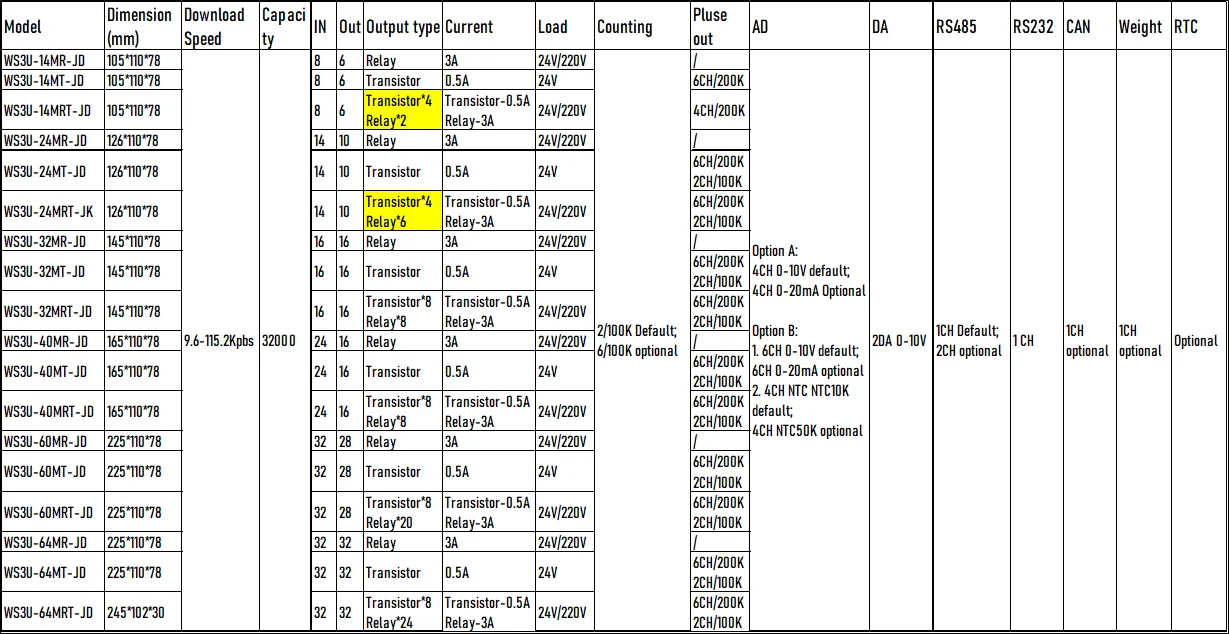 | Model | Dimension (mm) | Download Speed | Capacity | IN | Out | Output type | Current | Load | Counting | Pluse out | AD | DA | RS485 | RS232 | CAN | Weight | RTC |
|---|---|---|---|---|---|---|---|---|---|---|---|---|---|---|---|---|---|
| WS3U-14MR-JD | 105*110*78 | 9.6-115.2Kpbs | 32000 | 8 | 6 | Relay | 3A | 24V/220V | 2/100K Default; 6/100K optional | / | Option A: 4CH 0-10V default; 4CH 0-20mA Optional Option B: 1. 6CH 0-10V default; 6CH 0-20mA optional 2. 4CH NTC NTC10K default; 4CH NTC50K optional | 2DA 0-10V | 1CH Default; 2CH optional | 1 CH | 1CH optional | 1CH optional | Optional |
| WS3U-14MT-JD | 105*110*78 | | | 8 | 6 | Transistor | 0.5A | 24V | | 6CH/200K | | | | | | | |
| WS3U-14MRT-JD | 105*110*78 | | | 8 | 6 | Transistor*4 Relay*2 | Transistor-0.5A Relay-3A | 24V/220V | | 4CH/200K | | | | | | | |
| WS3U-24MR-JD | 126*110*78 | | | 14 | 10 | Relay | 3A | 24V/220V | | / | | | | | | | |
| WS3U-24MT-JD | 126*110*78 | | | 14 | 10 | Transistor | 0.5A | 24V | | 6CH/200K 2CH/100K | | | | | | | |
| WS3U-24MRT-JK | 126*110*78 | | | 14 | 10 | Transistor*4 Relay*6 | Transistor-0.5A Relay-3A | 24V/220V | | 6CH/200K 2CH/100K | | | | | | | |
| WS3U-32MR-JD | 145*110*78 | | | 16 | 16 | Relay | 3A | 24V/220V | | / | | | | | | | |
| WS3U-32MT-JD | 145*110*78 | | | 16 | 16 | Transistor | 0.5A | 24V | | 6CH/200K 2CH/100K | | | | | | | |
| WS3U-32MRT-JD | 145*110*78 | | | 16 | 16 | Transistor*8 Relay*8 | Transistor-0.5A Relay-3A | 24V/220V | | 6CH/200K 2CH/100K | | | | | | | |
| WS3U-40MR-JD | 165*110*78 | | | 24 | 16 | Relay | 3A | 24V/220V | | / | | | | | | | |
| WS3U-40MT-JD | 165*110*78 | | | 24 | 16 | Transistor | 0.5A | 24V | | 6CH/200K 2CH/100K | | | | | | | |
| WS3U-40MRT-JD | 165*110*78 | | | 24 | 16 | Transistor*8 Relay*8 | Transistor-0.5A Relay-3A | 24V/220V | | 6CH/200K 2CH/100K | | | | | | | |
| WS3U-60MR-JD | 225*110*78 | | | 32 | 28 | Relay | 3A | 24V/220V | | / | | | | | | | |
| WS3U-60MT-JD | 225*110*78 | | | 32 | 28 | Transistor | 0.5A | 24V | | 6CH/200K 2CH/100K | | | | | | | |
| WS3U-60MRT-JD | 225*110*78 | | | 32 | 28 | Transistor*8 Relay*20 | Transistor-0.5A Relay-3A | 24V/220V | | 6CH/200K 2CH/100K | | | | | | | |
| WS3U-64MR-JD | 225*110*78 | | | 32 | 32 | Relay | 3A | 24V/220V | | / | | | | | | | |
| WS3U-64MT-JD | 225*110*78 | | | 32 | 32 | Transistor | 0.5A | 24V | | 6CH/200K 2CH/100K | | | | | | | |
| WS3U-64MRT-JD | 245*102*30 | | | 32 | 32 | Transistor*8 Relay*24 | Transistor-0.5A Relay-3A | 24V/220V | | 6CH/200K 2CH/100K | | | | | | | |